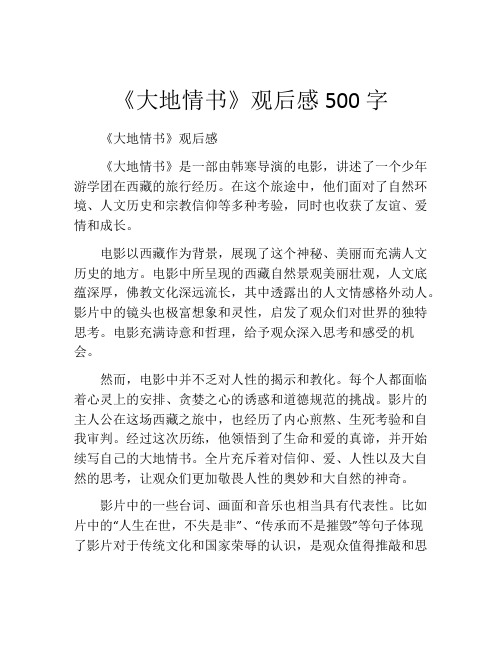 《大地情书》观后感 500 字

《大地情书》观后感

《大地情书》是一部由韩寒导演的电影，讲述了一个少年游学团在西藏的旅行经历。在这个旅途中，他们面对了自然环境、人文历史和宗教信仰等多种考验，同时也收获了友谊、爱情和成长。

电影以西藏作为背景，展现了这个神秘、美丽而充满人文历史的地方。电影中所呈现的西藏自然景观美丽壮观，人文底蕴深厚，佛教文化深远流长，其中透露出的人文情感格外动人。影片中的镜头也极富想象和灵性，启发了观众们对世界的独特思考。电影充满诗意和哲理，给予观众深入思考和感受的机会。

然而，电影中并不乏对人性的揭示和教化。每个人都面临着心灵上的安排、贪婪之心的诱惑和道德规范的挑战。影片的主人公在这场西藏之旅中，也经历了内心煎熬、生死考验和自我审判。经过这次历练，他领悟到了生命和爱的真谛，并开始续写自己的大地情书。全片充斥着对信仰、爱、人性以及大自然的思考，让观众们更加敬畏人性的奥妙和大自然的神奇。

影片中的一些台词、画面和音乐也相当具有代表性。比如片中的“人生在世，不失是非”、“传承而不是摧毁”等句子体现了影片对于传统文化和国家荣辱的认识，是观众值得推敲和思